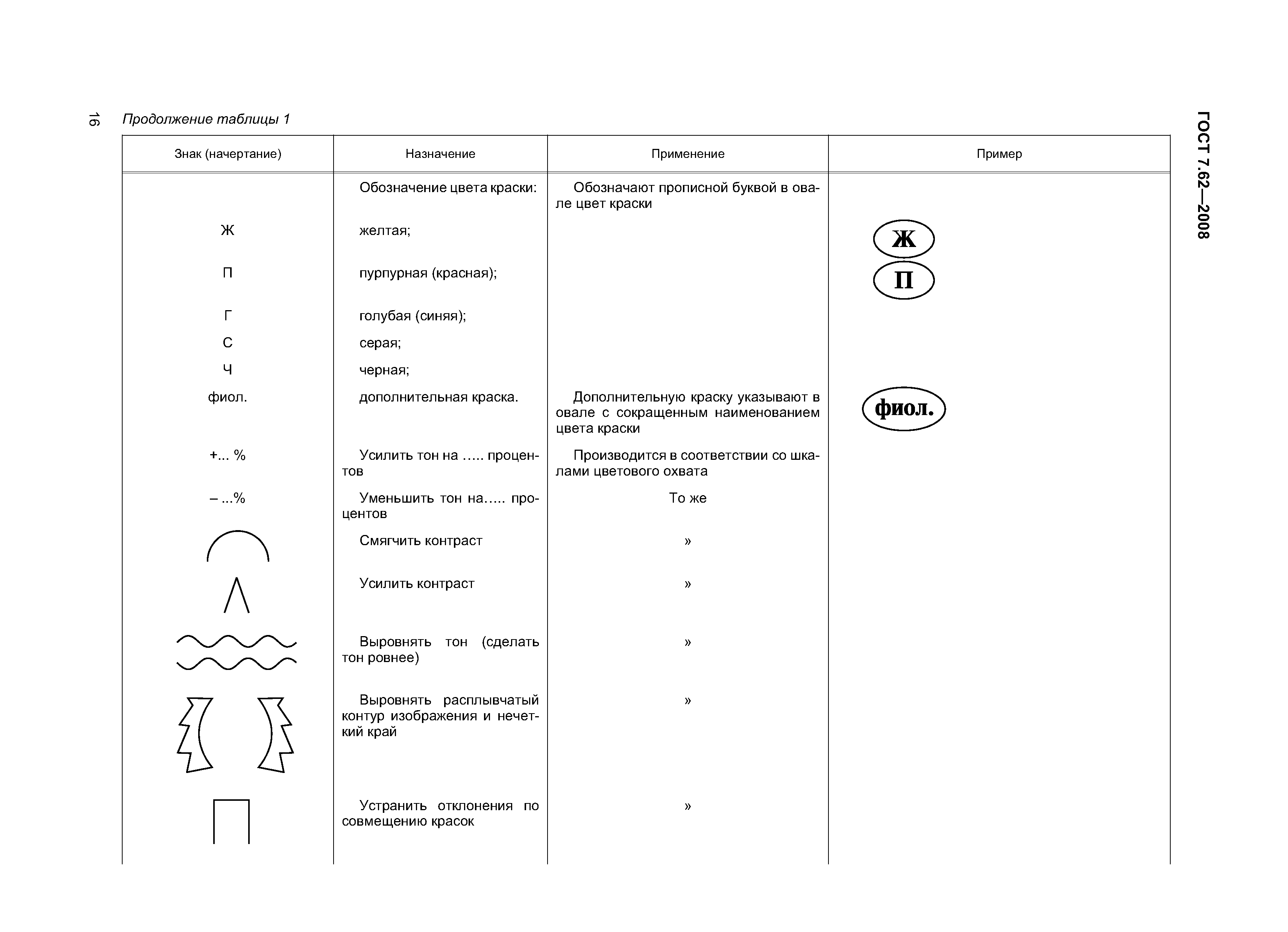 16 Продолжение таблицы 1

ГОСТ 7.62—2008

| Знак (начертание) | Назначение | Применение | Пример |
|---|---|---|---|
| | Обозначение цвета краски: | Обозначают прописной буквой в овале цвет краски | |
| Ж | желтая; | | Ж |
| П | пурпурная (красная); | | П |
| Г | голубая (синяя); | | |
| С | серая; | | |
| Ч | черная; | | |
| фиол. | дополнительная краска. | Дополнительную краску указывают в овале с сокращенным наименованием цвета краски | фиол. |
| +... % | Усилить тон на ..... процентов | Производится в соответствии со шкалами цветового охвата | |
| – ...% | Уменьшить тон на..... процентов | То же | |
| | Смягчить контраст | » | |
| | Усилить контраст | » | |
| | Выровнять тон (сделать тон ровнее) | » | |
| | Выровнять расплывчатый контур изображения и нечеткий край | » | |
| | Устранить отклонения по совмещению красок | » | |